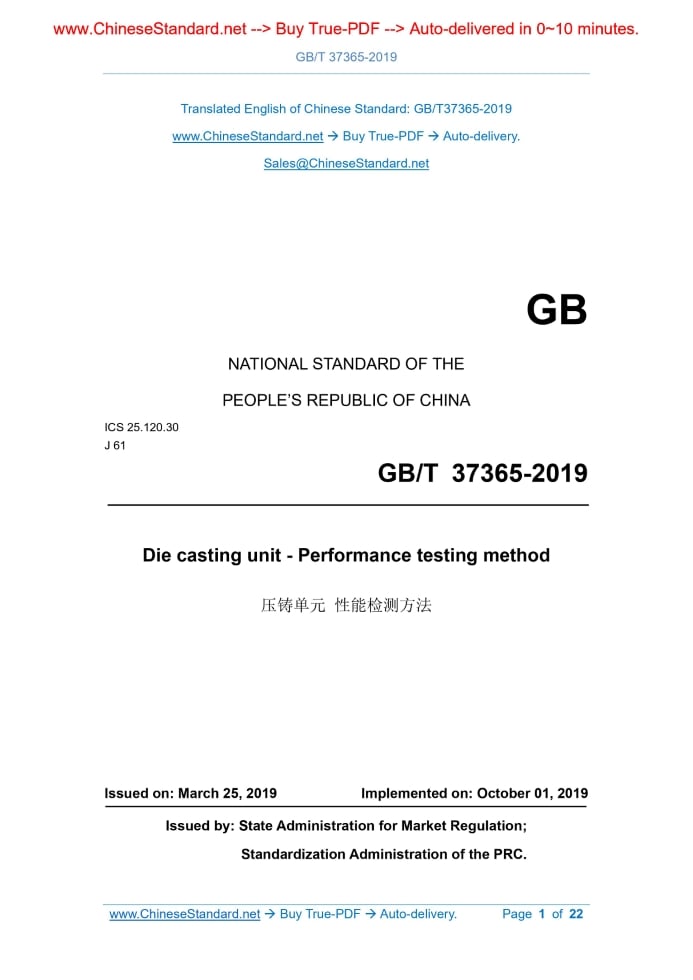 www.ChineseStandard.net --> Buy True-PDF --> Auto-delivered in 0~10 minutes.

GB/T 37365-2019

Translated English of Chinese Standard: GB/T37365-2019

www.ChineseStandard.net → Buy True-PDF → Auto-delivery.

Sales@ChineseStandard.net

GB

NATIONAL STANDARD OF THE

PEOPLE'S REPUBLIC OF CHINA

ICS 25.120.30

J 61

GB/T 37365-2019

Die casting unit - Performance testing method

压铸单元 性能检测方法

Issued on: March 25, 2019    Implemented on: October 01, 2019

Issued by: State Administration for Market Regulation;

Standardization Administration of the PRC.

www.ChineseStandard.net → Buy True-PDF → Auto-delivery.    Page 1 of 22